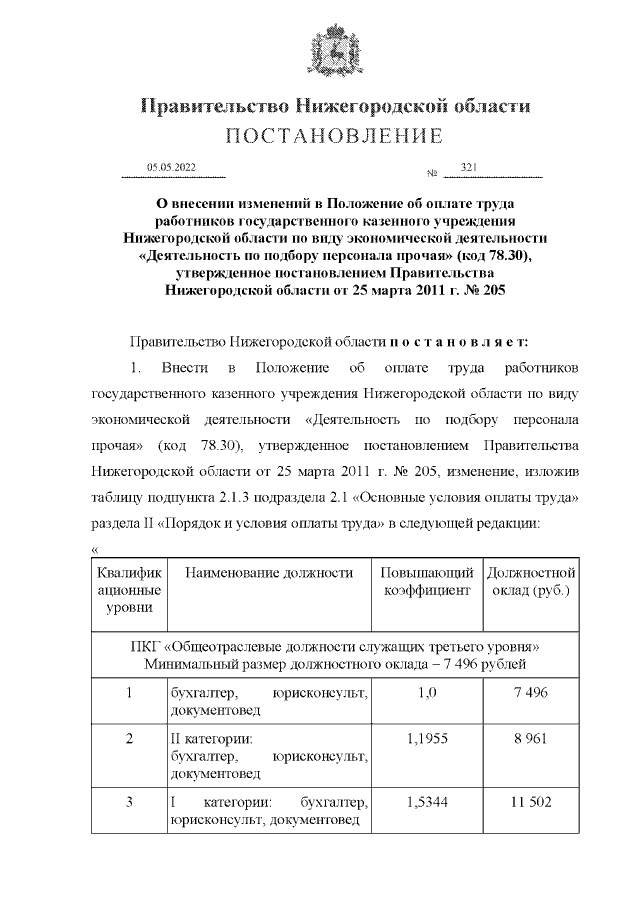 Правительство Нижегородской области
ПОСТАНОВЛЕНИЕ

05.05.2022 № 321

О внесении изменений в Положение об оплате труда работников государственного казенного учреждения Нижегородской области по виду экономической деятельности «Деятельность по подбору персонала прочая» (код 78.30), утвержденное постановлением Правительства Нижегородской области от 25 марта 2011 г. № 205

Правительство Нижегородской области п о с т а н о в л я е т:

1. Внести в Положение об оплате труда работников государственного казенного учреждения Нижегородской области по виду экономической деятельности «Деятельность по подбору персонала прочая» (код 78.30), утвержденное постановлением Правительства Нижегородской области от 25 марта 2011 г. № 205, изменение, изложив таблицу подпункта 2.1.3 подраздела 2.1 «Основные условия оплаты труда» раздела II «Порядок и условия оплаты труда» в следующей редакции:

«

| Квалификационные уровни | Наименование должности | Повышающий коэффициент | Должностной оклад (руб.) |
|---|---|---|---|
| ПКГ «Общеотраслевые должности служащих третьего уровня» Минимальный размер должностного оклада – 7 496 рублей | | | |
| 1 | бухгалтер, юрисконсульт, документовед | 1,0 | 7 496 |
| 2 | II категории: бухгалтер, юрисконсульт, документовед | 1,1955 | 8 961 |
| 3 | I категории: бухгалтер, юрисконсульт, документовед | 1,5344 | 11 502 |